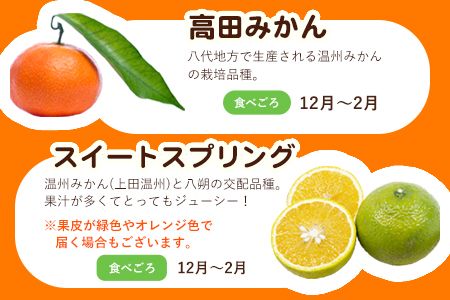 高田みかん

八代地方で生産される温州みかんの栽培品種。

食べごろ 12月～2月

スイートスプリング

温州みかん(上田温州)と八朔の交配品種。果汁が多くてとってもジューシー！

※果皮が緑色やオレンジ色で届く場合もございます。

食べごろ 12月～2月